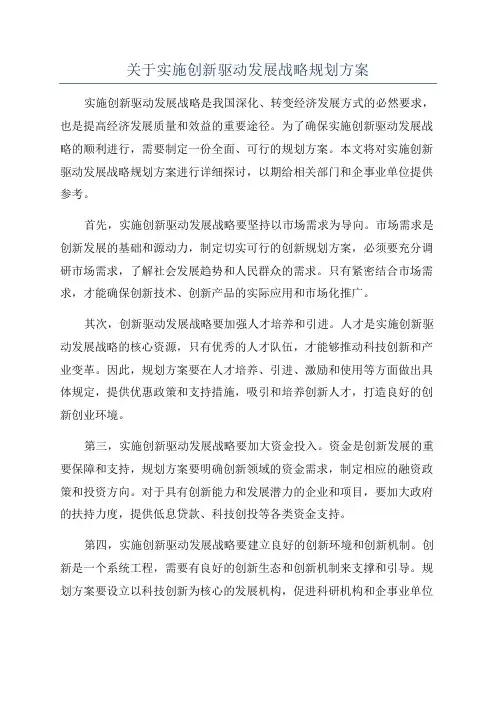 关于实施创新驱动发展战略规划方案

实施创新驱动发展战略是我国深化、转变经济发展方式的必然要求，也是提高经济发展质量和效益的重要途径。为了确保实施创新驱动发展战略的顺利进行，需要制定一份全面、可行的规划方案。本文将对实施创新驱动发展战略规划方案进行详细探讨，以期给相关部门和企事业单位提供参考。

首先，实施创新驱动发展战略要坚持以市场需求为导向。市场需求是创新发展的基础和源动力，制定切实可行的创新规划方案，必须要充分调研市场需求，了解社会发展趋势和人民群众的需求。只有紧密结合市场需求，才能确保创新技术、创新产品的实际应用和市场化推广。

其次，创新驱动发展战略要加强人才培养和引进。人才是实施创新驱动发展战略的核心资源，只有优秀的人才队伍，才能够推动科技创新和产业变革。因此，规划方案要在人才培养、引进、激励和使用等方面做出具体规定，提供优惠政策和支持措施，吸引和培养创新人才，打造良好的创新创业环境。

第三，实施创新驱动发展战略要加大资金投入。资金是创新发展的重要保障和支持，规划方案要明确创新领域的资金需求，制定相应的融资政策和投资方向。对于具有创新能力和发展潜力的企业和项目，要加大政府的扶持力度，提供低息贷款、科技创投等各类资金支持。

第四，实施创新驱动发展战略要建立良好的创新环境和创新机制。创新是一个系统工程，需要有良好的创新生态和创新机制来支撑和引导。规划方案要设立以科技创新为核心的发展机构，促进科研机构和企事业单位